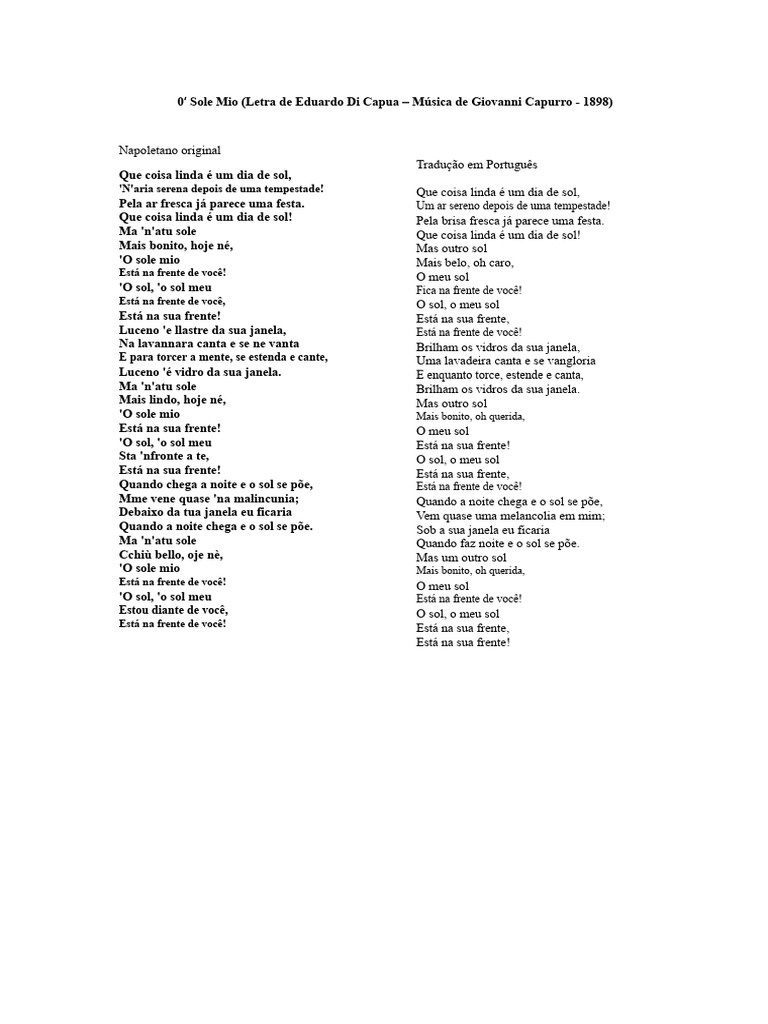 0′ Sole Mio (Letra de Eduardo Di Capua – Música de Giovanni Capurro - 1898)

Napoletano original

Que coisa linda é um dia de sol,
'N'aria serena depois de uma tempestade!
Pela ar fresca já parece uma festa.
Que coisa linda é um dia de sol!
Ma 'n'atu sole
Mais bonito, hoje né,
'O sole mio
Está na frente de você!
'O sol, 'o sol meu
Está na frente de você,
Está na sua frente!
Luceno 'e llastre da sua janela,
Na lavannara canta e se ne vanta
E para torcer a mente, se estenda e cante,
Luceno 'é vidro da sua janela.
Ma 'n'atu sole
Mais lindo, hoje né,
'O sole mio
Está na sua frente!
'O sol, 'o sol meu
Sta 'nfronte a te,
Está na sua frente!
Quando chega a noite e o sol se põe,
Mme vene quase 'na malincunia;
Debaixo da tua janela eu ficaria
Quando a noite chega e o sol se põe.
Ma 'n'atu sole
Cchiù bello, oje nè,
'O sole mio
Está na frente de você!
'O sol, 'o sol meu
Estou diante de você,
Está na frente de você!

Tradução em Português

Que coisa linda é um dia de sol,
Um ar sereno depois de uma tempestade!
Pela brisa fresca já parece uma festa.
Que coisa linda é um dia de sol!
Mas outro sol
Mais belo, oh caro,
O meu sol
Fica na frente de você!
O sol, o meu sol
Está na sua frente,
Está na frente de você!
Brilham os vidros da sua janela,
Uma lavadeira canta e se vangloria
E enquanto torce, estende e canta,
Brilham os vidros da sua janela.
Mas outro sol
Mais bonito, oh querida,
O meu sol
Está na sua frente!
O sol, o meu sol
Está na sua frente,
Está na frente de você!
Quando a noite chega e o sol se põe,
Vem quase uma melancolia em mim;
Sob a sua janela eu ficaria
Quando faz noite e o sol se põe.
Mas um outro sol
Mais bonito, oh querida,
O meu sol
Está na frente de você!
O sol, o meu sol
Está na sua frente,
Está na sua frente!